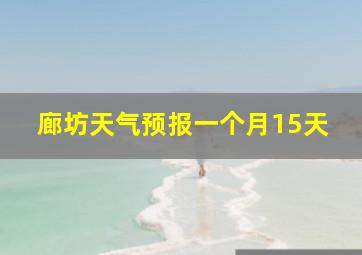 廊坊天气预报一个月15天